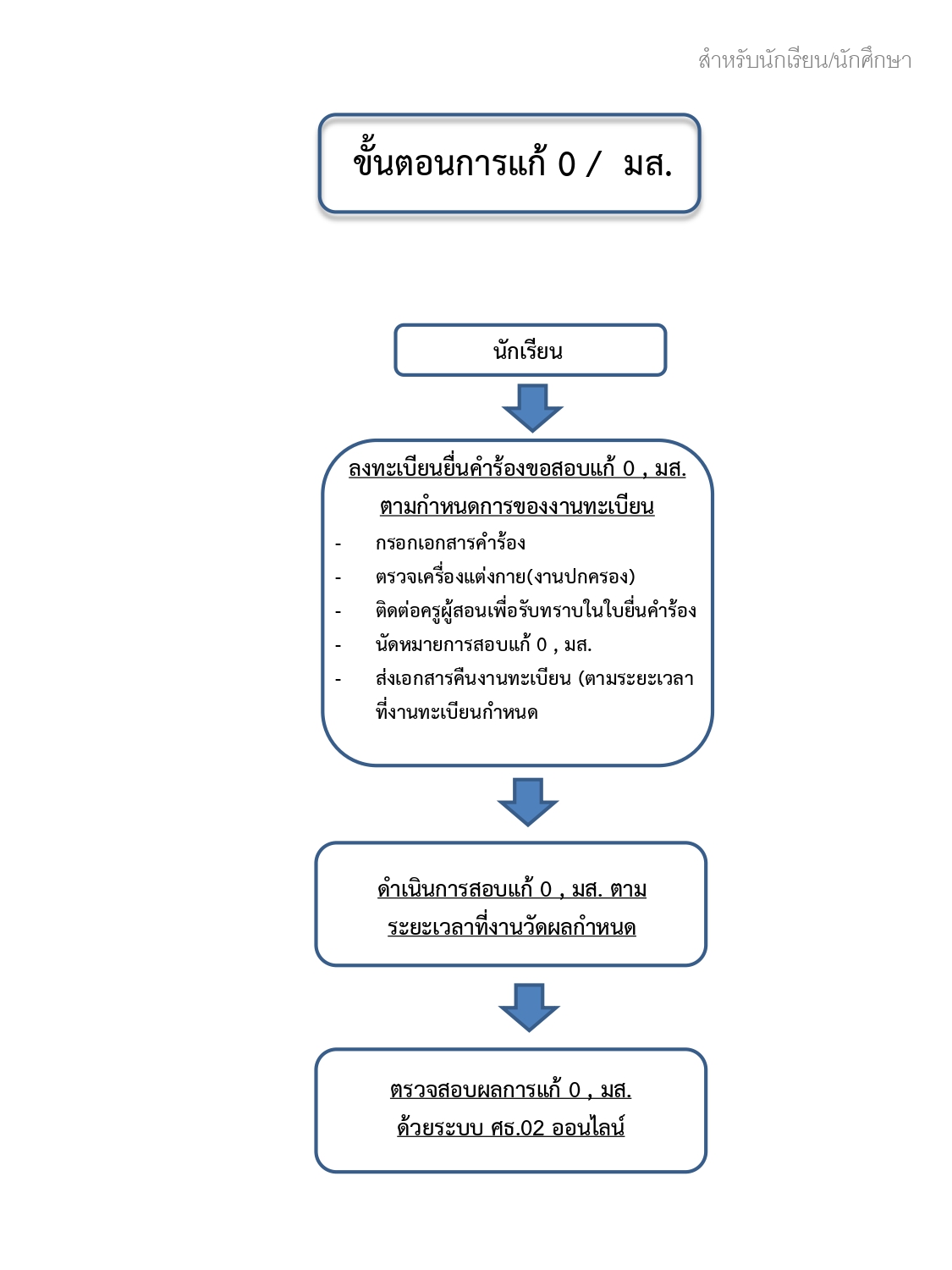 สำหรับนักเรียน/นักศึกษา

ขั้นตอนการแก้ 0 / มส.

นักเรียน

ลงทะเบียนยื่นคำร้องขอสอบแก้ 0 , มส.
ตามกำหนดการของงานทะเบียน

- กรอกเอกสารคำร้อง
- ตรวจเครื่องแต่งกาย(งานปกครอง)
- ติดต่อครูผู้สอนเพื่อรับทราบในใบยื่นคำร้อง
- นัดหมายการสอบแก้ 0 , มส.
- ส่งเอกสารคืนงานทะเบียน (ตามระยะเวลาที่งานทะเบียนกำหนด

ดำเนินการสอบแก้ 0 , มส. ตามระยะเวลาที่งานวัดผลกำหนด

ตรวจสอบผลการแก้ 0 , มส.
ด้วยระบบ ศธ.02 ออนไลน์